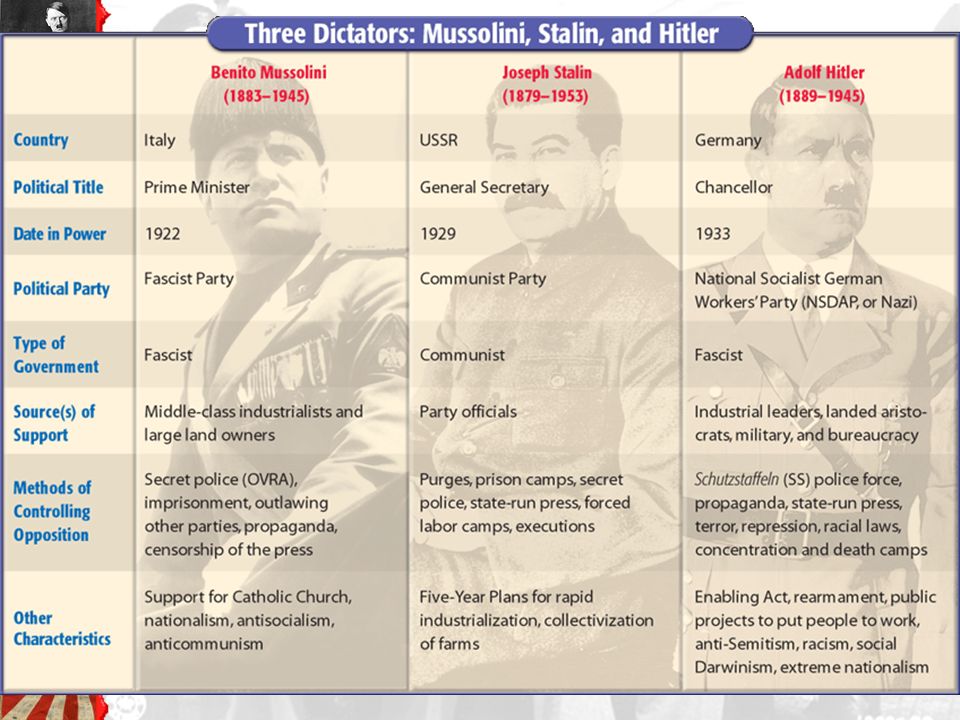 Three Dictators: Mussolini, Stalin, and Hitler

| | Benito Mussolini (1883–1945) | Joseph Stalin (1879–1953) | Adolf Hitler (1889–1945) |
|---|---|---|---|
| Country | Italy | USSR | Germany |
| Political Title | Prime Minister | General Secretary | Chancellor |
| Date in Power | 1922 | 1929 | 1933 |
| Political Party | Fascist Party | Communist Party | National Socialist German Workers' Party (NSDAP, or Nazi) |
| Type of Government | Fascist | Communist | Fascist |
| Source(s) of Support | Middle-class industrialists and large land owners | Party officials | Industrial leaders, landed aristocrats, military, and bureaucracy |
| Methods of Controlling Opposition | Secret police (OVRA), imprisonment, outlawing other parties, propaganda, censorship of the press | Purges, prison camps, secret police, state-run press, forced labor camps, executions | Schutzstaffeln (SS) police force, propaganda, state-run press, terror, repression, racial laws, concentration and death camps |
| Other Characteristics | Support for Catholic Church, nationalism, antisocialism, anticommunism | Five-Year Plans for rapid industrialization, collectivization of farms | Enabling Act, rearmament, public projects to put people to work, anti-Semitism, racism, social Darwinism, extreme nationalism |